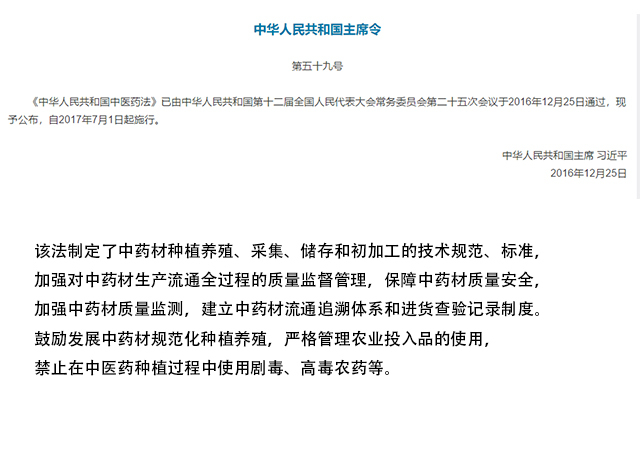 中华人民共和国主席令

第五十九号

《中华人民共和国中医药法》已由中华人民共和国第十二届全国人民代表大会常务委员会第二十五次会议于2016年12月25日通过，现予公布，自2017年7月1日起施行。

中华人民共和国主席 习近平
2016年12月25日

该法制定了中药材种植养殖、采集、储存和初加工的技术规范、标准，加强对中药材生产流通全过程的质量监督管理，保障中药材质量安全，加强中药材质量监测，建立中药材流通追溯体系和进货查验记录制度。鼓励发展中药材规范化种植养殖，严格管理农业投入品的使用，禁止在中医药种植过程中使用剧毒、高毒农药等。